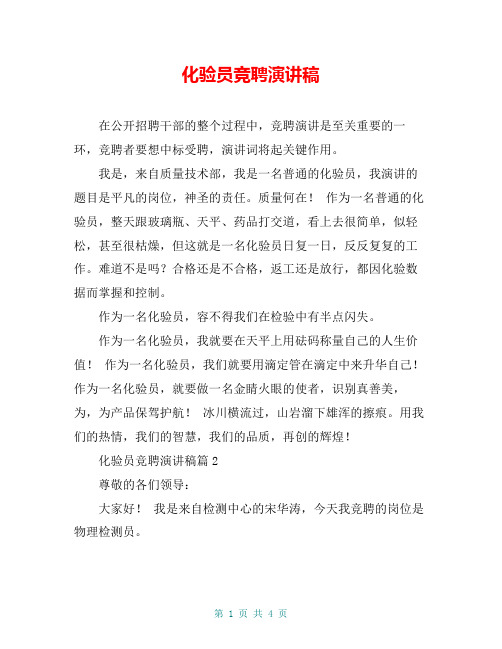 化验员竞聘演讲稿

在公开招聘干部的整个过程中，竞聘演讲是至关重要的一环，竞聘者要想中标受聘，演讲词将起关键作用。

我是，来自质量技术部，我是一名普通的化验员，我演讲的题目是平凡的岗位，神圣的责任。质量何在！ 作为一名普通的化验员，整天跟玻璃瓶、天平、药品打交道，看上去很简单，似轻松，甚至很枯燥，但这就是一名化验员日复一日，反反复复的工作。难道不是吗？合格还是不合格，返工还是放行，都因化验数据而掌握和控制。

作为一名化验员，容不得我们在检验中有半点闪失。

作为一名化验员，我就要在天平上用砝码称量自己的人生价值！ 作为一名化验员，我们就要用滴定管在滴定中来升华自己！作为一名化验员，就要做一名金睛火眼的使者，识别真善美，为，为产品保驾护航！ 冰川横流过，山岩溜下雄浑的擦痕。用我们的热情，我们的智慧，我们的品质，再创的辉煌！

化验员竞聘演讲稿篇 2

尊敬的各们领导：

大家好！ 我是来自检测中心的宋华涛，今天我竞聘的岗位是物理检测员。

第 1 页 共 4 页